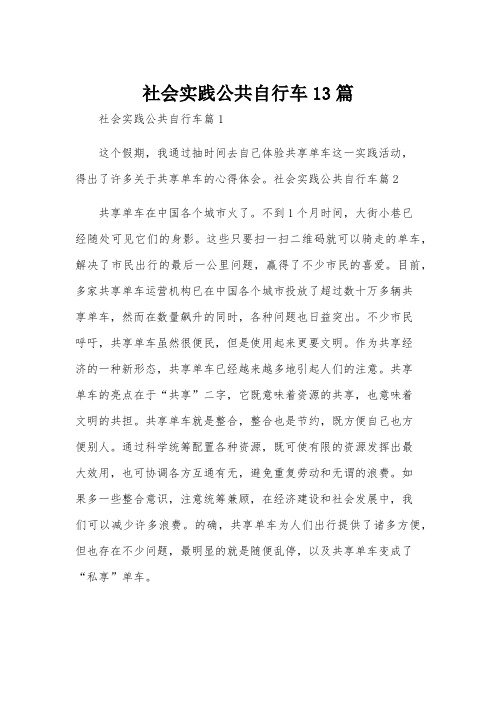 社会实践公共自行车13篇

社会实践公共自行车篇1

这个假期，我通过抽时间去自己体验共享单车这一实践活动，得出了许多关于共享单车的心得体会。社会实践公共自行车篇2

共享单车在中国各个城市火了。不到1个月时间，大街小巷已经随处可见它们的身影。这些只要扫一扫二维码就可以骑走的单车，解决了市民出行的最后一公里问题，赢得了不少市民的喜爱。目前，多家共享单车运营机构已在中国各个城市投放了超过数十万多辆共享单车，然而在数量飙升的同时，各种问题也日益突出。不少市民呼吁，共享单车虽然很便民，但是使用起来更要文明。作为共享经济的一种新形态，共享单车已经越来越多地引起人们的注意。共享单车的亮点在于“共享”二字，它既意味着资源的共享，也意味着文明的共担。共享单车就是整合，整合也是节约，既方便自己也方便别人。通过科学统筹配置各种资源，既可使有限的资源发挥出最大效用，也可协调各方互通有无，避免重复劳动和无谓的浪费。如果多一些整合意识，注意统筹兼顾，在经济建设和社会发展中，我们可以减少许多浪费。的确，共享单车为人们出行提供了诸多方便，但也存在不少问题，最明显的就是随便乱停，以及共享单车变成了“私享”单车。